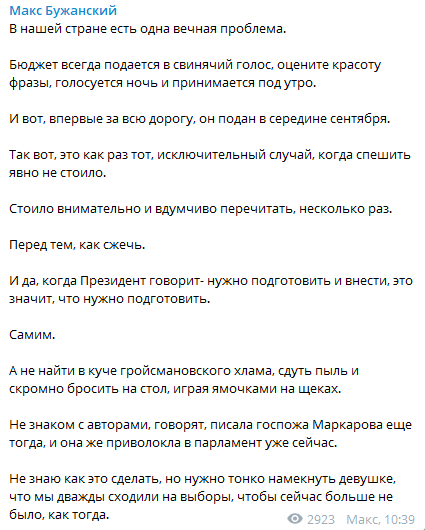 Макс Бужанский
В нашей стране есть одна вечная проблема.

Бюджет всегда подается в свинячий голос, оцените красоту фразы, голосуется ночь и принимается под утро.

И вот, впервые за всю дорогу, он подан в середине сентября.

Так вот, это как раз тот, исключительный случай, когда спешить явно не стоило.

Стоило внимательно и вдумчиво перечитать, несколько раз.

Перед тем, как сжечь.

И да, когда Президент говорит- нужно подготовить и внести, это значит, что нужно подготовить.

Самим.

А не найти в куче гройсмановского хлама, сдуть пыль и скромно бросить на стол, играя ямочками на щеках.

Не знаком с авторами, говорят, писала госпожа Маркарова еще тогда, и она же приволокла в парламент уже сейчас.

Не знаю как это сделать, но нужно тонко намекнуть девушке, что мы дважды сходили на выборы, чтобы сейчас больше не было, как тогда.

2923 Макс, 10:39